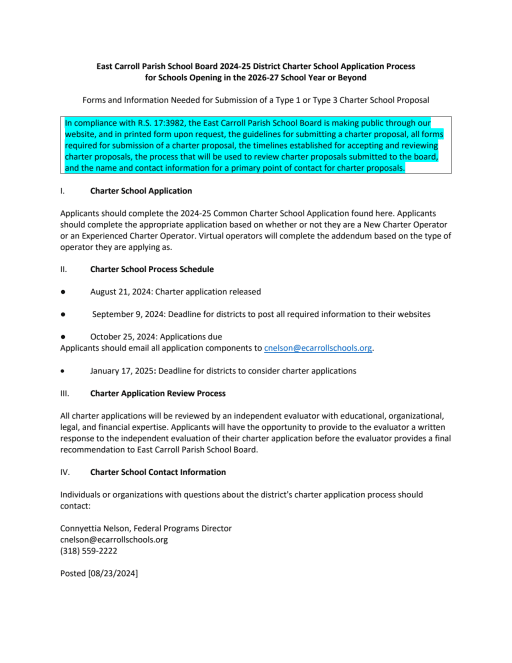 East Carroll Parish School Board 2024-25 District Charter School Application Process for Schools Opening in the 2026-27 School Year or Beyond

Forms and Information Needed for Submission of a Type 1 or Type 3 Charter School Proposal

In compliance with R.S. 17:3982, the East Carroll Parish School Board is making public through our website, and in printed form upon request, the guidelines for submitting a charter proposal, all forms required for submission of a charter proposal, the timelines established for accepting and reviewing charter proposals, the process that will be used to review charter proposals submitted to the board, and the name and contact information for a primary point of contact for charter proposals.

I. Charter School Application

Applicants should complete the 2024-25 Common Charter School Application found here. Applicants should complete the appropriate application based on whether or not they are a New Charter Operator or an Experienced Charter Operator. Virtual operators will complete the addendum based on the type of operator they are applying as.

II. Charter School Process Schedule

● August 21, 2024: Charter application released

● September 9, 2024: Deadline for districts to post all required information to their websites

● October 25, 2024: Applications due
Applicants should email all application components to cnelson@ecarrollschools.org.

• January 17, 2025: Deadline for districts to consider charter applications

III. Charter Application Review Process

All charter applications will be reviewed by an independent evaluator with educational, organizational, legal, and financial expertise. Applicants will have the opportunity to provide to the evaluator a written response to the independent evaluation of their charter application before the evaluator provides a final recommendation to East Carroll Parish School Board.

IV. Charter School Contact Information

Individuals or organizations with questions about the district's charter application process should contact:

Connyettia Nelson, Federal Programs Director
cnelson@ecarrollschools.org
(318) 559-2222

Posted [08/23/2024]